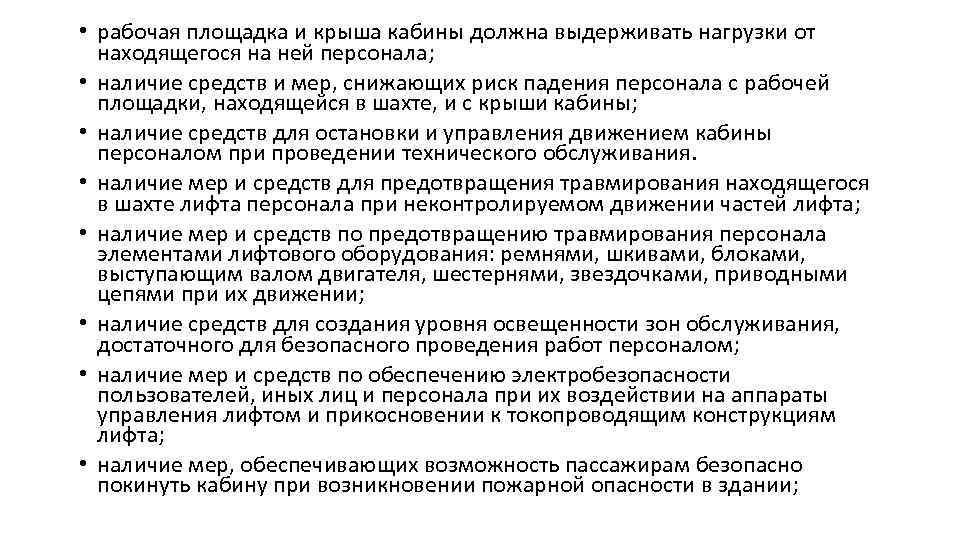 • рабочая площадка и крыша кабины должна выдерживать нагрузки от находящегося на ней персонала;
• наличие средств и мер, снижающих риск падения персонала с рабочей площадки, находящейся в шахте, и с крыши кабины;
• наличие средств для остановки и управления движением кабины персоналом при проведении технического обслуживания.
• наличие мер и средств для предотвращения травмирования находящегося в шахте лифта персонала при неконтролируемом движении частей лифта;
• наличие мер и средств по предотвращению травмирования персонала элементами лифтового оборудования: ремнями, шкивами, блоками, выступающим валом двигателя, шестернями, звездочками, приводными цепями при их движении;
• наличие средств для создания уровня освещенности зон обслуживания, достаточного для безопасного проведения работ персоналом;
• наличие мер и средств по обеспечению электробезопасности пользователей, иных лиц и персонала при их воздействии на аппараты управления лифтом и прикосновении к токопроводящим конструкциям лифта;
• наличие мер, обеспечивающих возможность пассажирам безопасно покинуть кабину при возникновении пожарной опасности в здании;